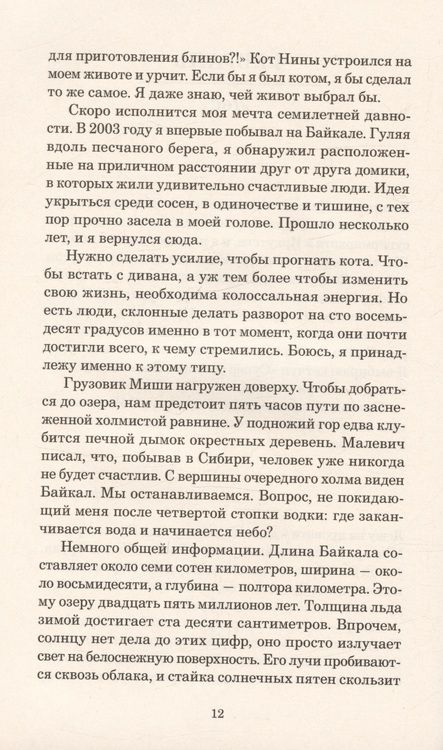 для приготовления блинов?!» Кот Нины устроился на моем животе и урчит. Если бы я был котом, я бы сделал то же самое. Я даже знаю, чей живот выбрал бы.

Скоро исполнится моя мечта семилетней давности. В 2003 году я впервые побывал на Байкале. Гуляя вдоль песчаного берега, я обнаружил расположенные на приличном расстоянии друг от друга домики, в которых жили удивительно счастливые люди. Идея укрыться среди сосен, в одиночестве и тишине, с тех пор прочно засела в моей голове. Прошло несколько лет, и я вернулся сюда.

Нужно сделать усилие, чтобы прогнать кота. Чтобы встать с дивана, а уж тем более чтобы изменить свою жизнь, необходима колоссальная энергия. Но есть люди, склонные делать разворот на сто восемьдесят градусов именно в тот момент, когда они почти достигли всего, к чему стремились. Боюсь, я принадлежу именно к этому типу.

Грузовик Миши нагружен доверху. Чтобы добраться до озера, нам предстоит пять часов пути по заснеженной холмистой равнине. У подножий гор едва клубится печной дымок окрестных деревень. Малевич писал, что, побывав в Сибири, человек уже никогда не будет счастлив. С вершины очередного холма виден Байкал. Мы останавливаемся. Вопрос, не покидающий меня после четвертой стопки водки: где заканчивается вода и начинается небо?

Немного общей информации. Длина Байкала составляет около семи сотен километров, ширина — около восьмидесяти, а глубина — полтора километра. Этому озеру двадцать пять миллионов лет. Толщина льда зимой достигает ста десяти сантиметров. Впрочем, солнцу нет дела до этих цифр, оно просто излучает свет на белоснежную поверхность. Его лучи пробиваются сквозь облака, и стайка солнечных пятен скользит

12